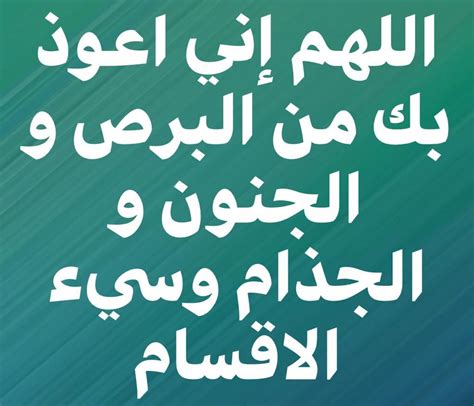 اللهم إني اعوذ بك من البرص و الجنون و الجذام وسيء الاقسام